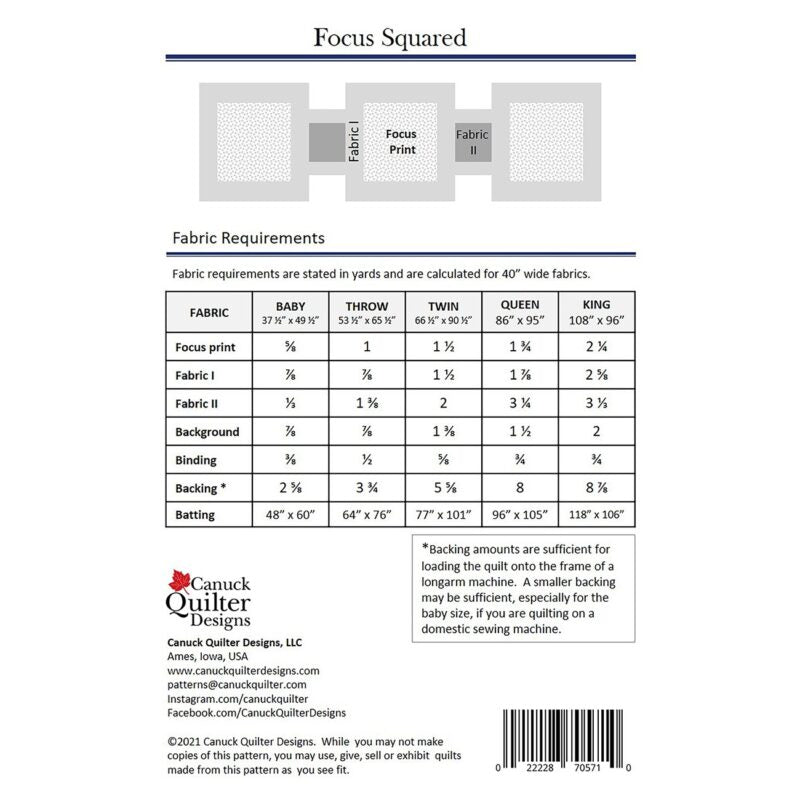 Focus Squared

Fabric I

Focus Print

Fabric II

Fabric Requirements

Fabric requirements are stated in yards and are calculated for 40" wide fabrics.

| FABRIC | BABY 37 ½" x 49 ½" | THROW 53 ½" x 65 ½" | TWIN 66 ½" x 90 ½" | QUEEN 86" x 95" | KING 108" x 96" |
|---|---|---|---|---|---|
| Focus print | ⅝ | 1 | 1 ½ | 1 ¾ | 2 ¼ |
| Fabric I | ⅞ | ⅞ | 1 ½ | 1 ⅞ | 2 ⅝ |
| Fabric II | ⅓ | 1 ⅜ | 2 | 3 ¼ | 3 ⅓ |
| Background | ⅞ | ⅞ | 1 ⅜ | 1 ½ | 2 |
| Binding | ⅜ | ½ | ⅝ | ¾ | ¾ |
| Backing * | 2 ⅝ | 3 ¾ | 5 ⅝ | 8 | 8 ⅞ |
| Batting | 48" x 60" | 64" x 76" | 77" x 101" | 96" x 105" | 118" x 106" |

*Backing amounts are sufficient for loading the quilt onto the frame of a longarm machine. A smaller backing may be sufficient, especially for the baby size, if you are quilting on a domestic sewing machine.

Canuck Quilter Designs

Canuck Quilter Designs, LLC
Ames, Iowa, USA
www.canuckquilterdesigns.com
patterns@canuckquilter.com
Instagram.com/canuckquilter
Facebook.com/CanuckQuilterDesigns

©2021 Canuck Quilter Designs. While you may not make copies of this pattern, you may use, give, sell or exhibit quilts made from this pattern as you see fit.

0 22228 70571 0